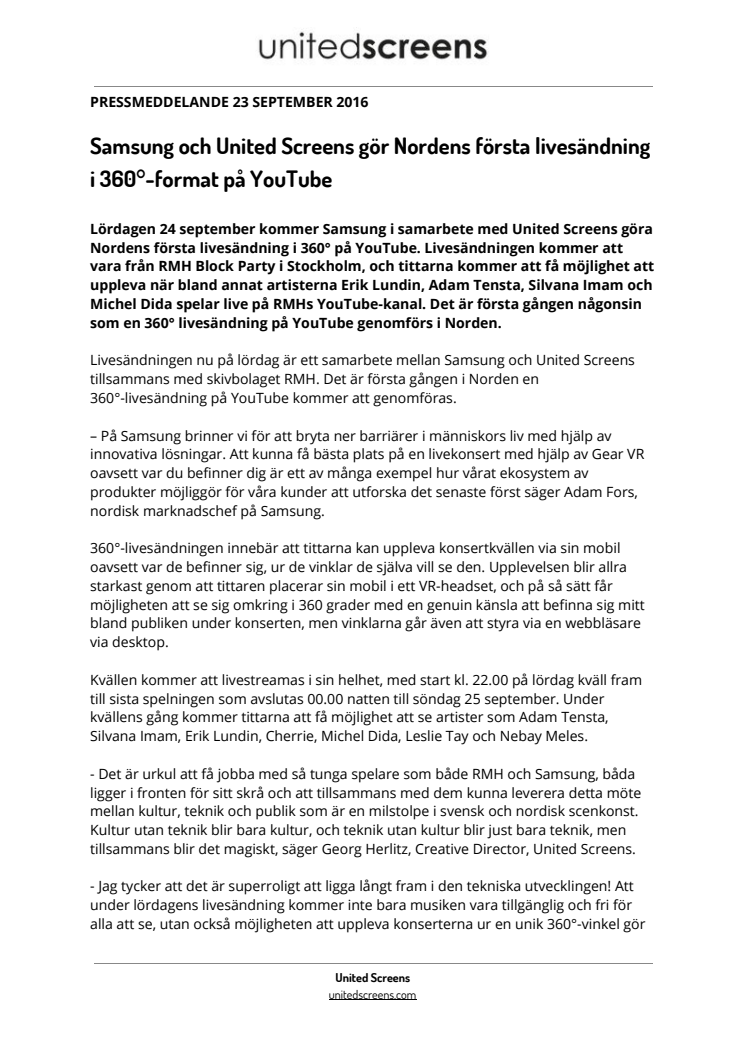 unitedscreens

PRESSMEDDELANDE 23 SEPTEMBER 2016

Samsung och United Screens gör Nordens första livesändning i 360°-format på YouTube

Lördagen 24 september kommer Samsung i samarbete med United Screens göra Nordens första livesändning i 360° på YouTube. Livesändningen kommer att vara från RMH Block Party i Stockholm, och tittarna kommer att få möjlighet att uppleva när bland annat artisterna Erik Lundin, Adam Tensta, Silvana Imam och Michel Dida spelar live på RMHs YouTube-kanal. Det är första gången någonsin som en 360° livesändning på YouTube genomförs i Norden.

Livesändningen nu på lördag är ett samarbete mellan Samsung och United Screens tillsammans med skivbolaget RMH. Det är första gången i Norden en 360°-livesändning på YouTube kommer att genomföras.

– På Samsung brinner vi för att bryta ner barriärer i människors liv med hjälp av innovativa lösningar. Att kunna få bästa plats på en livekonsert med hjälp av Gear VR oavsett var du befinner dig är ett av många exempel hur vårat ekosystem av produkter möjliggör för våra kunder att utforska det senaste först säger Adam Fors, nordisk marknadschef på Samsung.

360°-livesändningen innebär att tittarna kan uppleva konsertkvällen via sin mobil oavsett var de befinner sig, ur de vinklar de själva vill se den. Upplevelsen blir allra starkast genom att tittaren placerar sin mobil i ett VR-headset, och på så sätt får möjligheten att se sig omkring i 360 grader med en genuin känsla att befinna sig mitt bland publiken under konserten, men vinklarna går även att styra via en webbläsare via desktop.

Kvällen kommer att livestreamas i sin helhet, med start kl. 22.00 på lördag kväll fram till sista spelningen som avslutas 00.00 natten till söndag 25 september. Under kvällens gång kommer tittarna att få möjlighet att se artister som Adam Tensta, Silvana Imam, Erik Lundin, Cherrie, Michel Dida, Leslie Tay och Nebay Meles.

- Det är urkul att få jobba med så tunga spelare som både RMH och Samsung, båda ligger i fronten för sitt skrå och att tillsammans med dem kunna leverera detta möte mellan kultur, teknik och publik som är en milstolpe i svensk och nordisk scenkonst. Kultur utan teknik blir bara kultur, och teknik utan kultur blir just bara teknik, men tillsammans blir det magiskt, säger Georg Herlitz, Creative Director, United Screens.

- Jag tycker att det är superroligt att ligga långt fram i den tekniska utvecklingen! Att under lördagens livesändning kommer inte bara musiken vara tillgänglig och fri för alla att se, utan också möjligheten att uppleva konserterna ur en unik 360°-vinkel gör

United Screens
unitedscreens.com